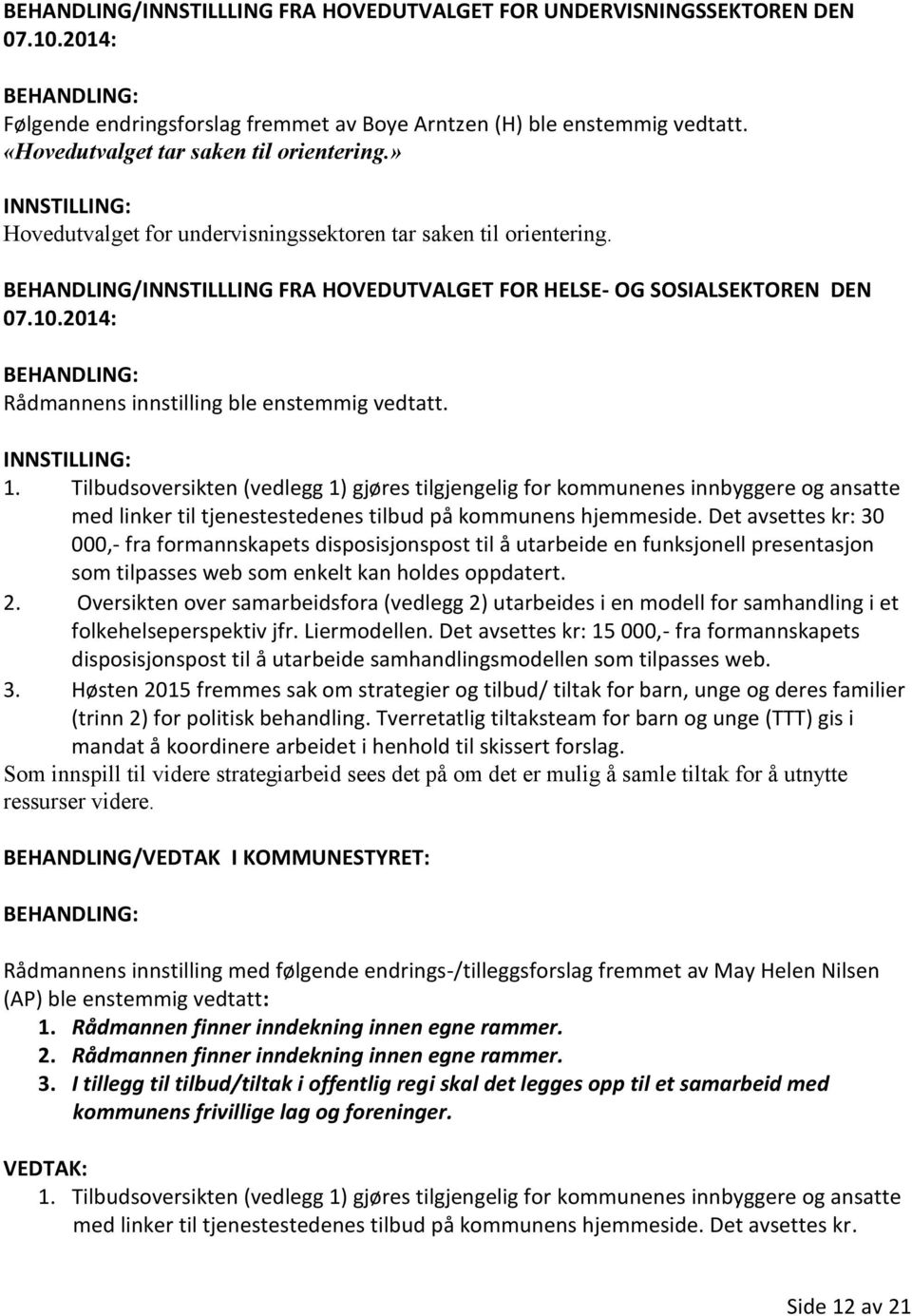 BEHANDLING/INNSTILLLING FRA HOVEDUTVALGET FOR UNDERVISNINGSSEKTOREN DEN 07.10.2014:

BEHANDLING:
Følgende endringsforslag fremmet av Boye Arntzen (H) ble enstemmig vedtatt.
«Hovedutvalget tar saken til orientering.»

INNSTILLING:
Hovedutvalget for undervisningssektoren tar saken til orientering.

BEHANDLING/INNSTILLLING FRA HOVEDUTVALGET FOR HELSE- OG SOSIALSEKTOREN DEN 07.10.2014:

BEHANDLING:
Rådmannens innstilling ble enstemmig vedtatt.

INNSTILLING:
1. Tilbudsoversikten (vedlegg 1) gjøres tilgjengelig for kommunenes innbyggere og ansatte med linker til tjenestestedenes tilbud på kommunens hjemmeside. Det avsettes kr: 30 000,- fra formannskapets disposisjonspost til å utarbeide en funksjonell presentasjon som tilpasses web som enkelt kan holdes oppdatert.
2. Oversikten over samarbeidsfora (vedlegg 2) utarbeides i en modell for samhandling i et folkehelseperspektiv jfr. Liermodellen. Det avsettes kr: 15 000,- fra formannskapets disposisjonspost til å utarbeide samhandlingsmodellen som tilpasses web.
3. Høsten 2015 fremmes sak om strategier og tilbud/ tiltak for barn, unge og deres familier (trinn 2) for politisk behandling. Tverretatlig tiltaksteam for barn og unge (TTT) gis i mandat å koordinere arbeidet i henhold til skissert forslag.
Som innspill til videre strategiarbeid sees det på om det er mulig å samle tiltak for å utnytte ressurser videre.

BEHANDLING/VEDTAK I KOMMUNESTYRET:

BEHANDLING:

Rådmannens innstilling med følgende endrings-/tilleggsforslag fremmet av May Helen Nilsen (AP) ble enstemmig vedtatt:
1. Rådmannen finner inndekning innen egne rammer.
2. Rådmannen finner inndekning innen egne rammer.
3. I tillegg til tilbud/tiltak i offentlig regi skal det legges opp til et samarbeid med kommunens frivillige lag og foreninger.

VEDTAK:
1. Tilbudsoversikten (vedlegg 1) gjøres tilgjengelig for kommunenes innbyggere og ansatte med linker til tjenestestedenes tilbud på kommunens hjemmeside. Det avsettes kr.

Side 12 av 21